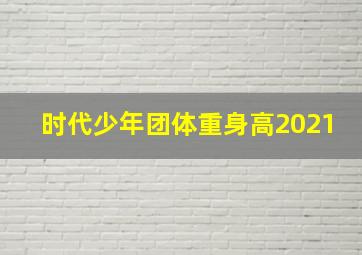 时代少年团体重身高2021